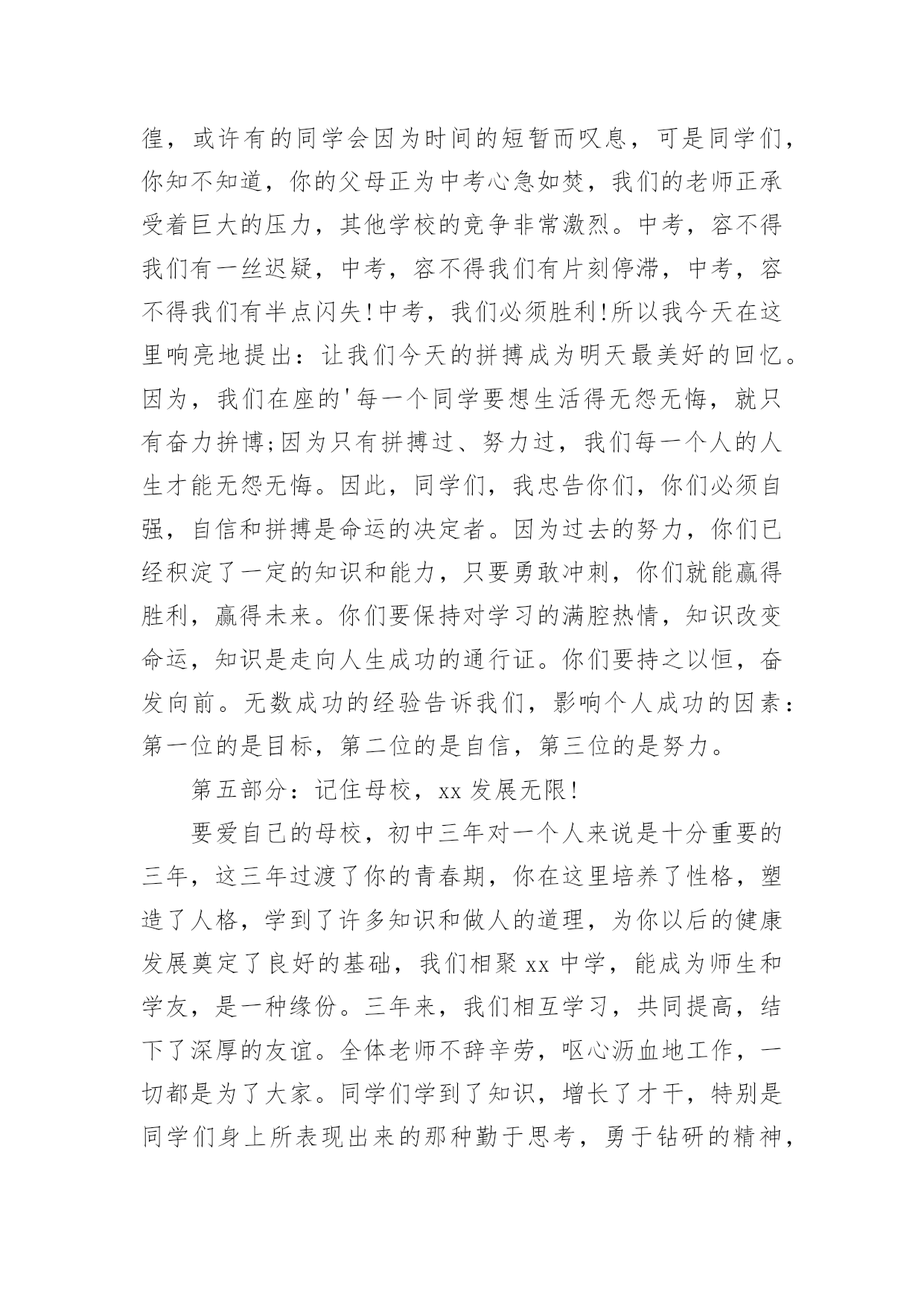 徨，或许有的同学会因为时间的短暂而叹息，可是同学们，你知不知道，你的父母正为中考心急如焚，我们的老师正承受着巨大的压力，其他学校的竞争非常激烈。中考，容不得我们有一丝迟疑，中考，容不得我们有片刻停滞，中考，容不得我们有半点闪失！中考，我们必须胜利！所以我今天在这里响亮地提出：让我们今天的拼搏成为明天最美好的回忆。因为，我们在座的'每一个同学要想生活得无怨无悔，就只有奋力拚博;因为只有拼搏过、努力过，我们每一个人的人生才能无怨无悔。因此，同学们，我忠告你们，你们必须自强，自信和拼搏是命运的决定者。因为过去的努力，你们已经积淀了一定的知识和能力，只要勇敢冲刺，你们就能赢得胜利，赢得未来。你们要保持对学习的满腔热情，知识改变命运，知识是走向人生成功的通行证。你们要持之以恒，奋发向前。无数成功的经验告诉我们，影响个人成功的因素：第一位的是目标，第二位的是自信，第三位的是努力。

第五部分：记住母校，xx 发展无限！

要爱自己的母校，初中三年对一个人来说是十分重要的三年，这三年过渡了你的青春期，你在这里培养了性格，塑造了人格，学到了许多知识和做人的道理，为你以后的健康发展奠定了良好的基础，我们相聚 xx 中学，能成为师生和学友，是一种缘份。三年来，我们相互学习，共同提高，结下了深厚的友谊。全体老师不辞辛劳，呕心沥血地工作，一切都是为了大家。同学们学到了知识，增长了才干，特别是同学们身上所表现出来的那种勤于思考，勇于钻研的精神，